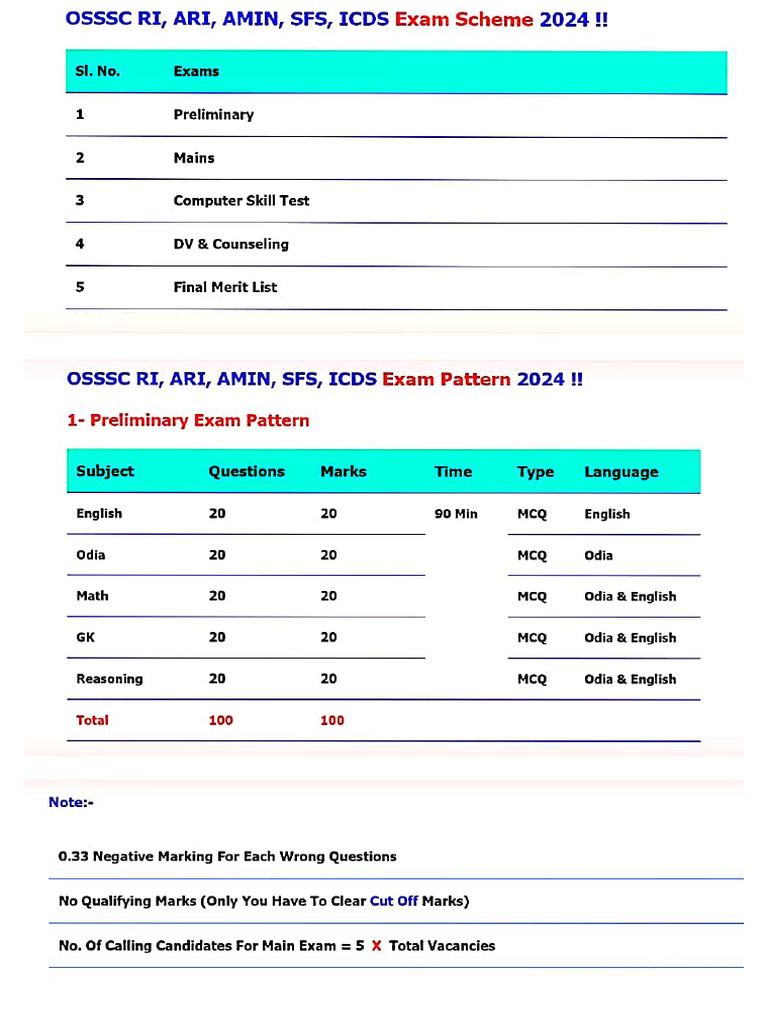 OSSSC RI, ARI, AMIN, SFS, ICDS Exam Scheme 2024 !!

| Sl. No. | Exams |
|---|---|
| 1 | Preliminary |
| 2 | Mains |
| 3 | Computer Skill Test |
| 4 | DV & Counseling |
| 5 | Final Merit List |

OSSSC RI, ARI, AMIN, SFS, ICDS Exam Pattern 2024 !!

1- Preliminary Exam Pattern

| Subject | Questions | Marks | Time | Type | Language |
|---|---|---|---|---|---|
| English | 20 | 20 | 90 Min | MCQ | English |
| Odia | 20 | 20 | | MCQ | Odia |
| Math | 20 | 20 | | MCQ | Odia & English |
| GK | 20 | 20 | | MCQ | Odia & English |
| Reasoning | 20 | 20 | | MCQ | Odia & English |
| Total | 100 | 100 | | | |

Note:-

0.33 Negative Marking For Each Wrong Questions

No Qualifying Marks (Only You Have To Clear Cut Off Marks)

No. Of Calling Candidates For Main Exam = 5 X Total Vacancies